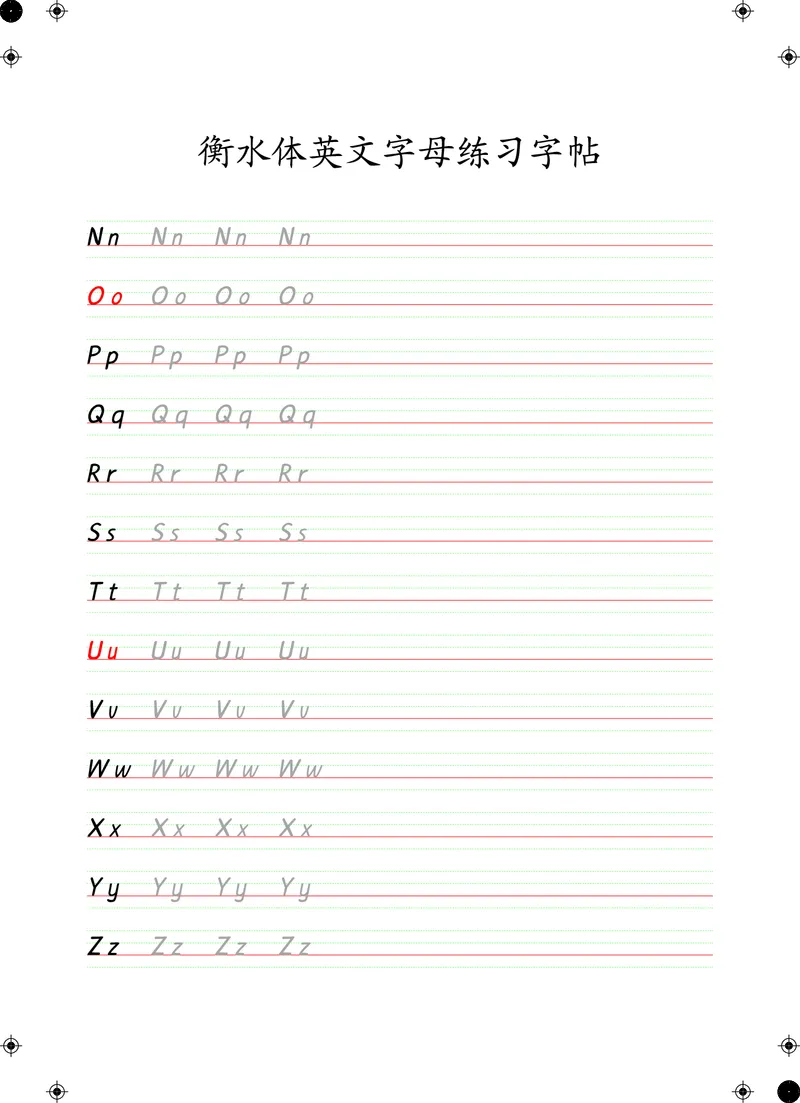 衡水体英文字母练习字帖

Nn Nn Nn Nn

Oo Oo Oo Oo

Pp Pp Pp Pp

Qq Qq Qq Qq

Rr Rr Rr Rr

Ss Ss Ss Ss

Tt Tt Tt Tt

Uu Uu Uu Uu

Vv Vv Vv Vv

Ww Ww Ww Ww

Xx Xx Xx Xx

Yy Yy Yy Yy

Zz Zz Zz Zz